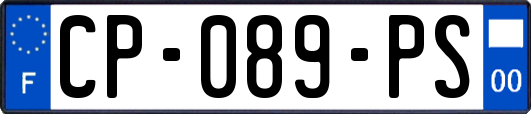 F
CP-089-PS
00